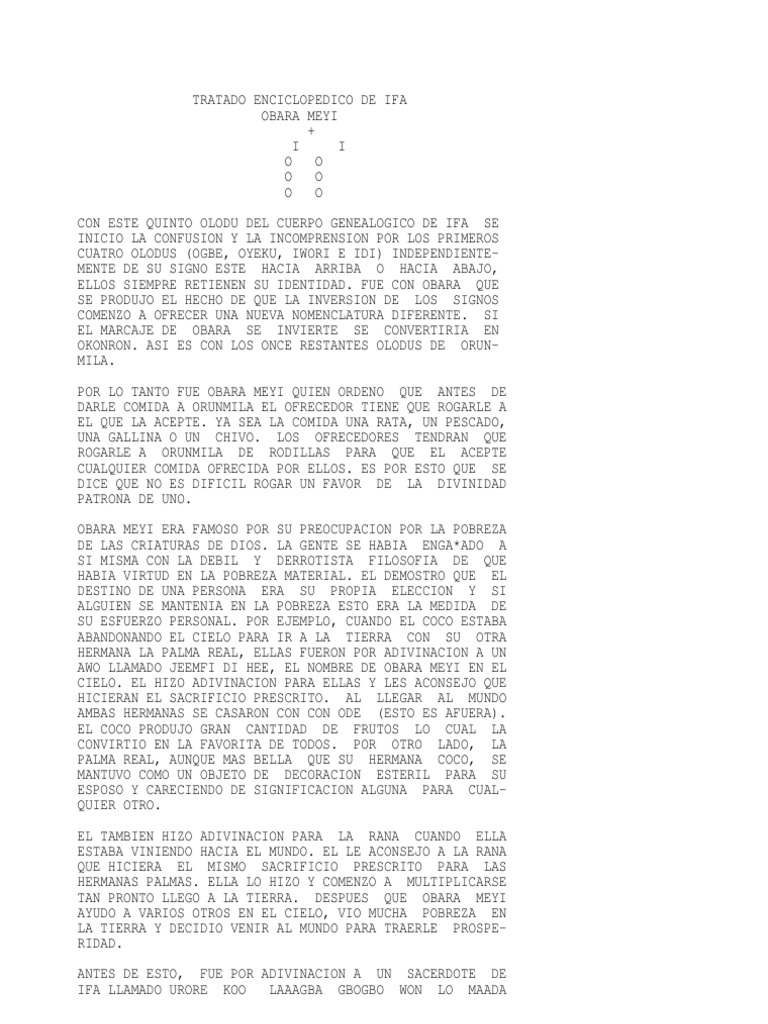 TRATADO ENCICLOPEDICO DE IFA
OBARA MEYI
+
I I
O O
O O
O O

CON ESTE QUINTO OLODU DEL CUERPO GENEALOGICO DE IFA SE INICIO LA CONFUSION Y LA INCOMPRENSION POR LOS PRIMEROS CUATRO OLODUS (OGBE, OYEKU, IWORI E IDI) INDEPENDIENTEMENTE DE SU SIGNO ESTE HACIA ARRIBA O HACIA ABAJO, ELLOS SIEMPRE RETIENEN SU IDENTIDAD. FUE CON OBARA QUE SE PRODUJO EL HECHO DE QUE LA INVERSION DE LOS SIGNOS COMENZO A OFRECER UNA NUEVA NOMENCLATURA DIFERENTE. SI EL MARCAJE DE OBARA SE INVIERTE SE CONVERTIRIA EN OKONRON. ASI ES CON LOS ONCE RESTANTES OLODUS DE ORUNMILA.

POR LO TANTO FUE OBARA MEYI QUIEN ORDENO QUE ANTES DE DARLE COMIDA A ORUNMILA EL OFRECEDOR TIENE QUE ROGARLE A EL QUE LA ACEPTE. YA SEA LA COMIDA UNA RATA, UN PESCADO, UNA GALLINA O UN CHIVO. LOS OFRECEDORES TENDRAN QUE ROGARLE A ORUNMILA DE RODILLAS PARA QUE EL ACEPTE CUALQUIER COMIDA OFRECIDA POR ELLOS. ES POR ESTO QUE SE DICE QUE NO ES DIFICIL ROGAR UN FAVOR DE LA DIVINIDAD PATRONA DE UNO.

OBARA MEYI ERA FAMOSO POR SU PREOCUPACION POR LA POBREZA DE LAS CRIATURAS DE DIOS. LA GENTE SE HABIA ENGA*ADO A SI MISMA CON LA DEBIL Y DERROTISTA FILOSOFIA DE QUE HABIA VIRTUD EN LA POBREZA MATERIAL. EL DEMOSTRO QUE EL DESTINO DE UNA PERSONA ERA SU PROPIA ELECCION Y SI ALGUIEN SE MANTENIA EN LA POBREZA ESTO ERA LA MEDIDA DE SU ESFUERZO PERSONAL. POR EJEMPLO, CUANDO EL COCO ESTABA ABANDONANDO EL CIELO PARA IR A LA TIERRA CON SU OTRA HERMANA LA PALMA REAL, ELLAS FUERON POR ADIVINACION A UN AWO LLAMADO JEEMFI DI HEE, EL NOMBRE DE OBARA MEYI EN EL CIELO. EL HIZO ADIVINACION PARA ELLAS Y LES ACONSEJO QUE HICIERAN EL SACRIFICIO PRESCRITO. AL LLEGAR AL MUNDO AMBAS HERMANAS SE CASARON CON CON ODE (ESTO ES AFUERA). EL COCO PRODUJO GRAN CANTIDAD DE FRUTOS LO CUAL LA CONVIRTIO EN LA FAVORITA DE TODOS. POR OTRO LADO, LA PALMA REAL, AUNQUE MAS BELLA QUE SU HERMANA COCO, SE MANTUVO COMO UN OBJETO DE DECORACION ESTERIL PARA SU ESPOSO Y CARECIENDO DE SIGNIFICACION ALGUNA PARA CUALQUIER OTRO.

EL TAMBIEN HIZO ADIVINACION PARA LA RANA CUANDO ELLA ESTABA VINIENDO HACIA EL MUNDO. EL LE ACONSEJO A LA RANA QUE HICIERA EL MISMO SACRIFICIO PRESCRITO PARA LAS HERMANAS PALMAS. ELLA LO HIZO Y COMENZO A MULTIPLICARSE TAN PRONTO LLEGO A LA TIERRA. DESPUES QUE OBARA MEYI AYUDO A VARIOS OTROS EN EL CIELO, VIO MUCHA POBREZA EN LA TIERRA Y DECIDIO VENIR AL MUNDO PARA TRAERLE PROSPERIDAD.

ANTES DE ESTO, FUE POR ADIVINACION A UN SACERDOTE DE IFA LLAMADO URORE KOO LAAAGBA GBOGBO WON LO MAADA